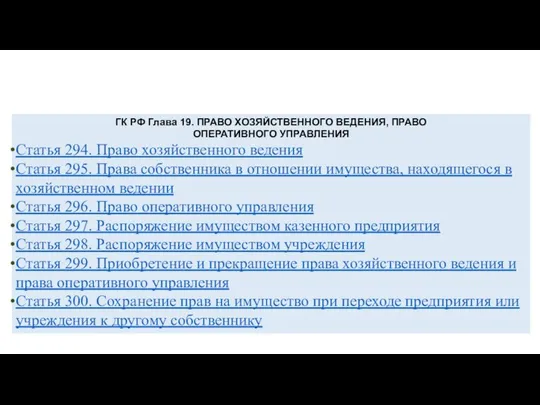 ГК РФ Глава 19. ПРАВО ХОЗЯЙСТВЕННОГО ВЕДЕНИЯ, ПРАВО ОПЕРАТИВНОГО УПРАВЛЕНИЯ

•Статья 294. Право хозяйственного ведения
•Статья 295. Права собственника в отношении имущества, находящегося в хозяйственном ведении
•Статья 296. Право оперативного управления
•Статья 297. Распоряжение имуществом казенного предприятия
•Статья 298. Распоряжение имуществом учреждения
•Статья 299. Приобретение и прекращение права хозяйственного ведения и права оперативного управления
•Статья 300. Сохранение прав на имущество при переходе предприятия или учреждения к другому собственнику